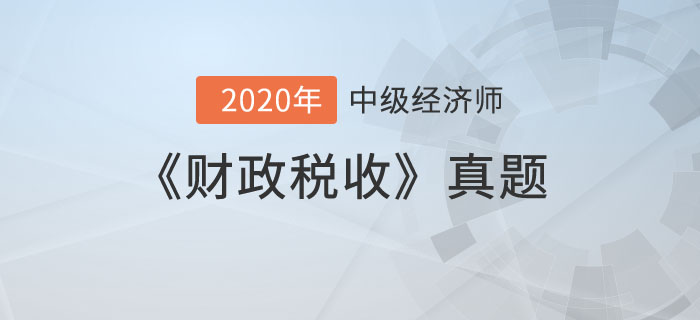 2020年 中级经济师

《财政税收》真题